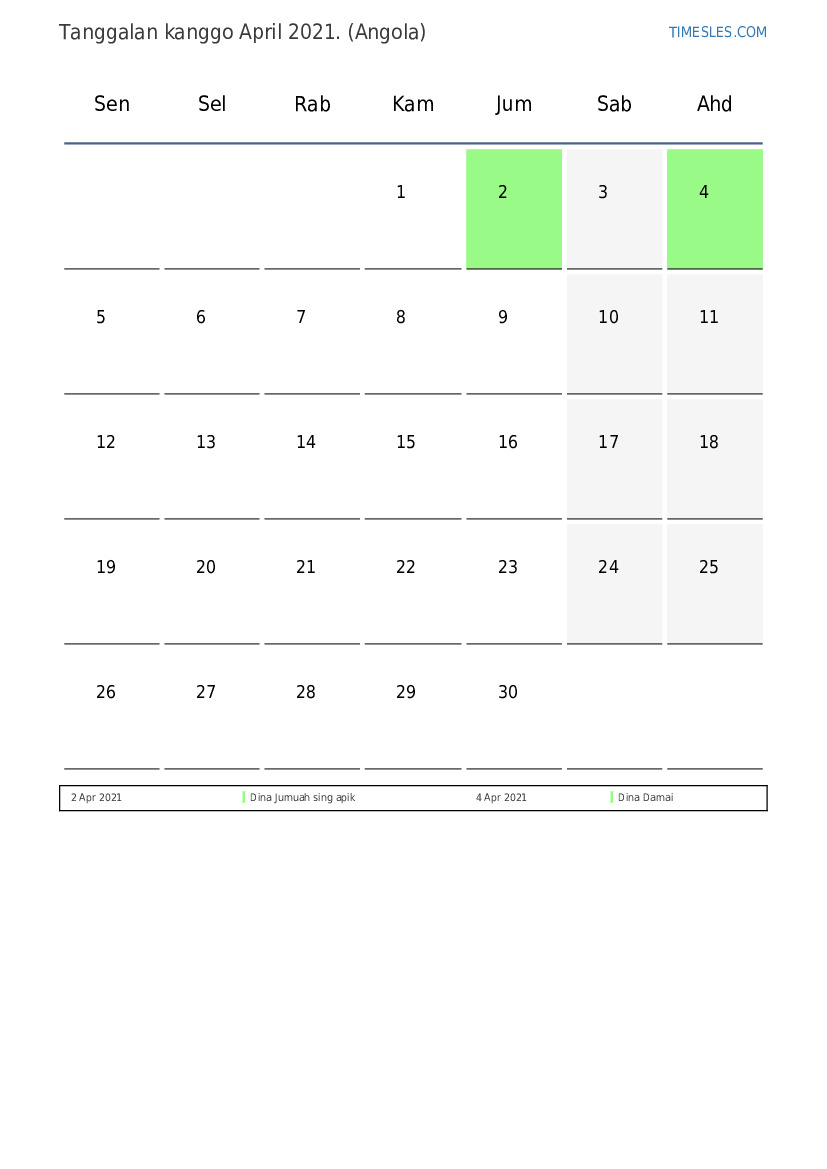 Tanggalan kanggo April 2021. (Angola)

TIMESLES.COM

| Sen | Sel | Rab | Kam | Jum | Sab | Ahd |
|---|---|---|---|---|---|---|
| | | | 1 | 2 | 3 | 4 |
| 5 | 6 | 7 | 8 | 9 | 10 | 11 |
| 12 | 13 | 14 | 15 | 16 | 17 | 18 |
| 19 | 20 | 21 | 22 | 23 | 24 | 25 |
| 26 | 27 | 28 | 29 | 30 | | |

| 2 Apr 2021 | Dina Jumuah sing apik | 4 Apr 2021 | Dina Damai |
|---|---|---|---|